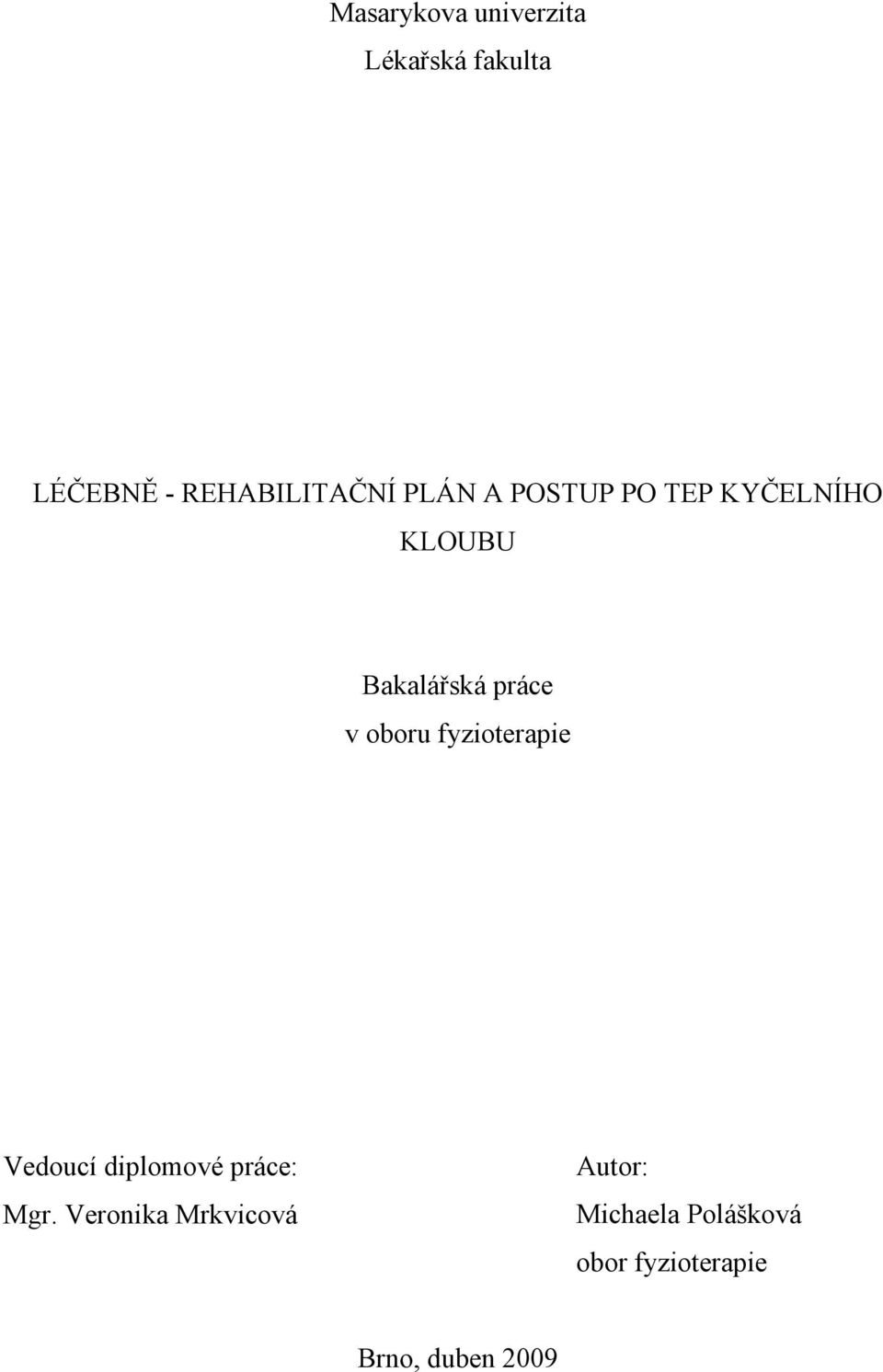 Masarykova univerzita
Lékařská fakulta

LÉČEBNĚ - REHABILITAČNÍ PLÁN A POSTUP PO TEP KYČELNÍHO KLOUBU

Bakalářská práce
v oboru fyzioterapie

Vedoucí diplomové práce:
Mgr. Veronika Mrkvicová

Autor:
Michaela Polášková
obor fyzioterapie

Brno, duben 2009